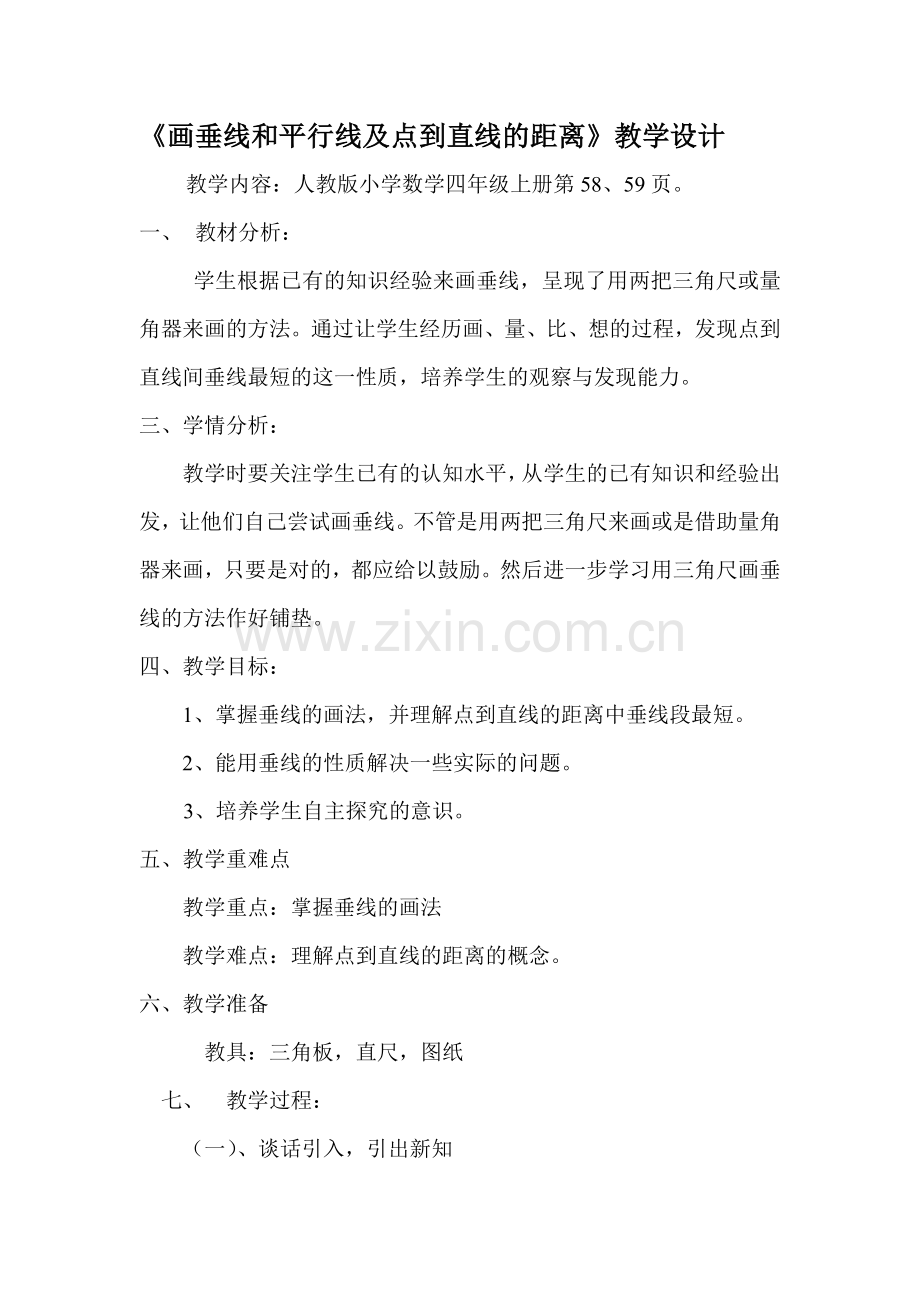 《画垂线和平行线及点到直线的距离》教学设计

教学内容：人教版小学数学四年级上册第58、59页。

一、 教材分析：

学生根据已有的知识经验来画垂线，呈现了用两把三角尺或量角器来画的方法。通过让学生经历画、量、比、想的过程，发现点到直线间垂线最短的这一性质，培养学生的观察与发现能力。

三、学情分析：

教学时要关注学生已有的认知水平，从学生的已有知识和经验出发，让他们自己尝试画垂线。不管是用两把三角尺来画或是借助量角器来画，只要是对的，都应给以鼓励。然后进一步学习用三角尺画垂线的方法作好铺垫。

www.zixin.com.cn

四、教学目标：

1、掌握垂线的画法，并理解点到直线的距离中垂线段最短。

2、能用垂线的性质解决一些实际的问题。

3、培养学生自主探究的意识。

五、教学重难点

教学重点：掌握垂线的画法

教学难点：理解点到直线的距离的概念。

六、教学准备

教具：三角板，直尺，图纸

七、 教学过程：

（一）、谈话引入，引出新知